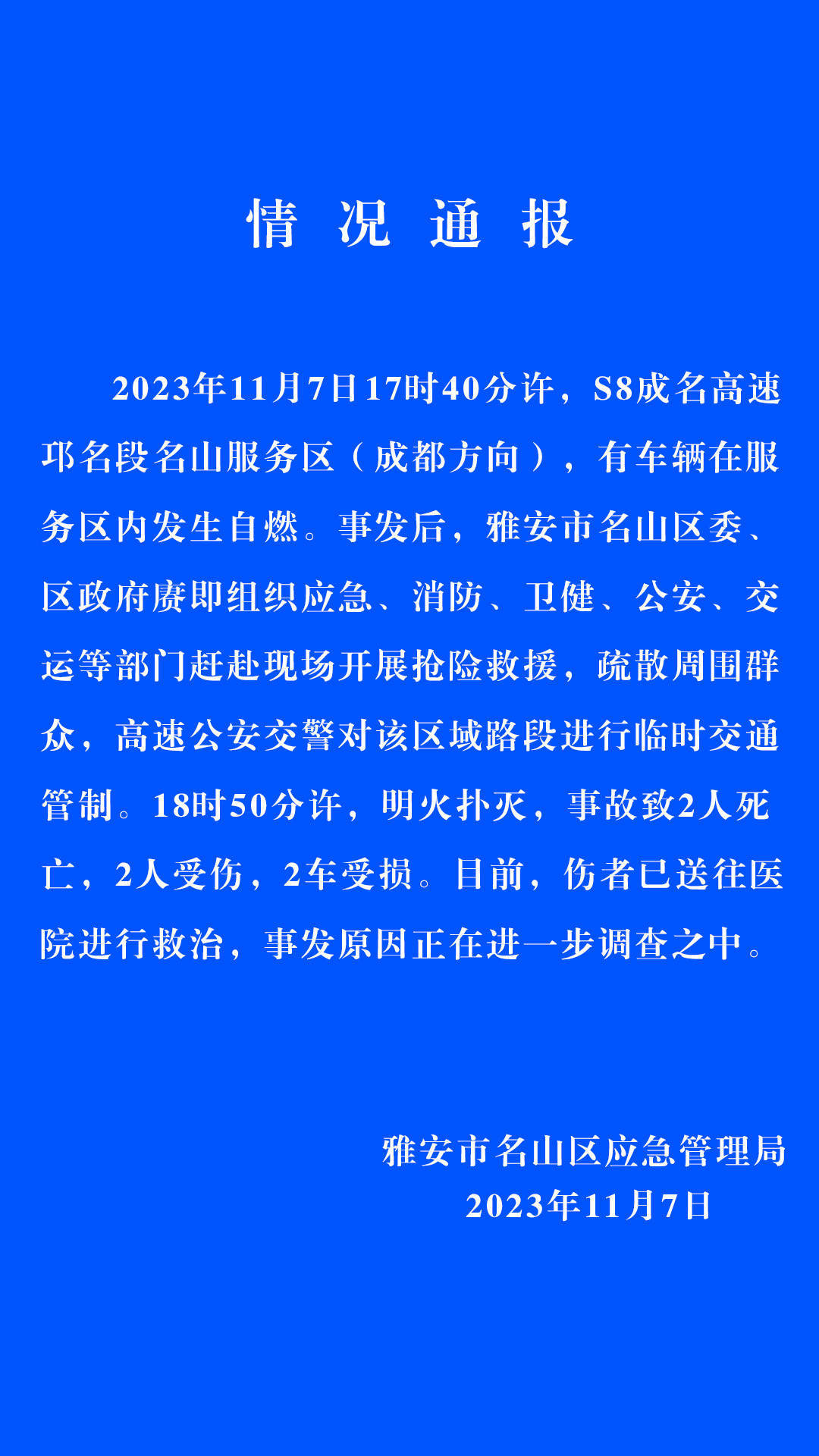 情 况 通 报

2023年11月7日17时40分许，S8成名高速邛名段名山服务区（成都方向），有车辆在服务区内发生自燃。事发后，雅安市名山区委、区政府赓即组织应急、消防、卫健、公安、交运等部门赶赴现场开展抢险救援，疏散周围群众，高速公安交警对该区域路段进行临时交通管制。18时50分许，明火扑灭，事故致2人死亡，2人受伤，2车受损。目前，伤者已送往医院进行救治，事发原因正在进一步调查之中。

雅安市名山区应急管理局
2023年11月7日